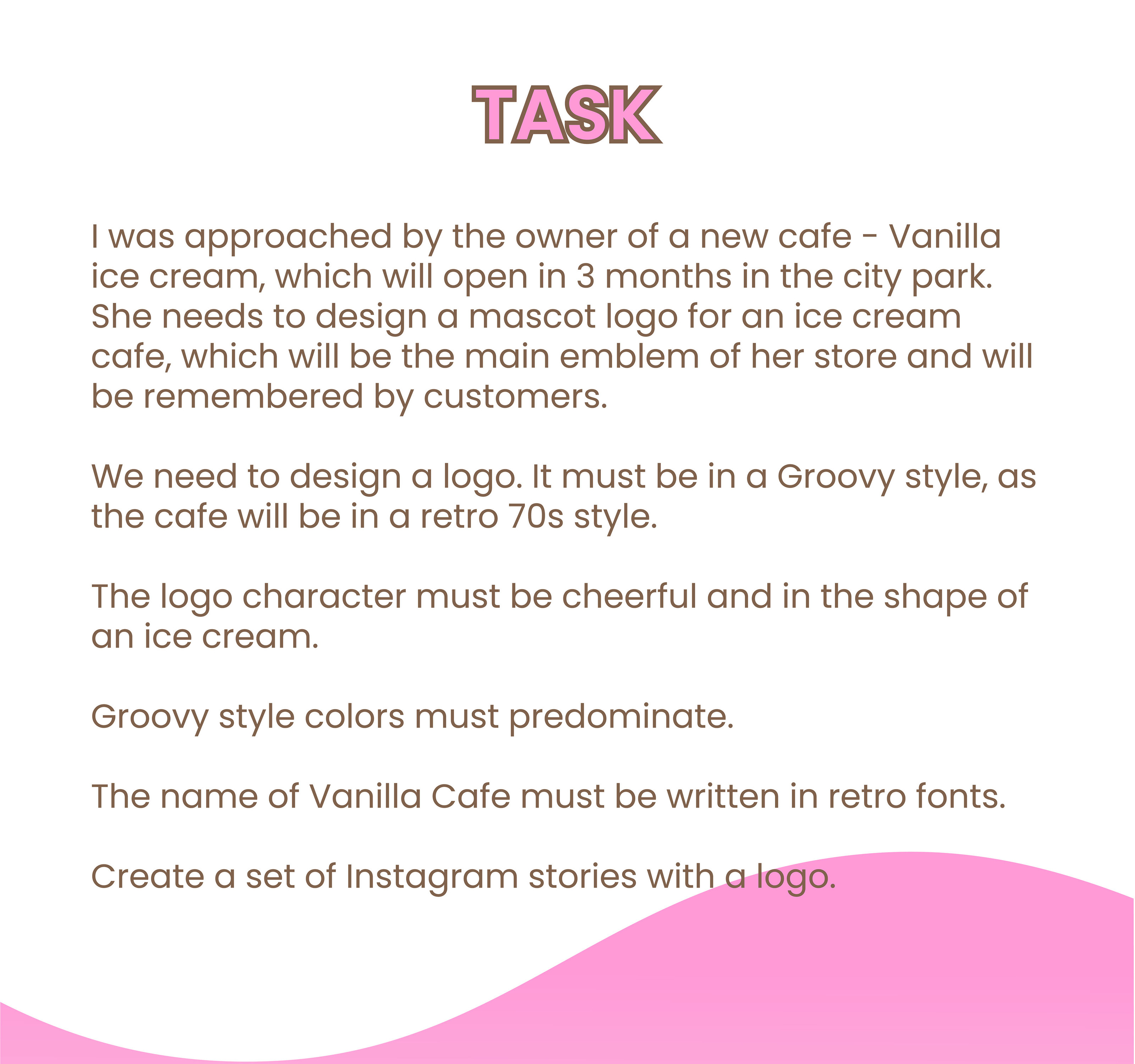 TASK

I was approached by the owner of a new cafe - Vanilla ice cream, which will open in 3 months in the city park. She needs to design a mascot logo for an ice cream cafe, which will be the main emblem of her store and will be remembered by customers.

We need to design a logo. It must be in a Groovy style, as the cafe will be in a retro 70s style.

The logo character must be cheerful and in the shape of an ice cream.

Groovy style colors must predominate.

The name of Vanilla Cafe must be written in retro fonts.

Create a set of Instagram stories with a logo.